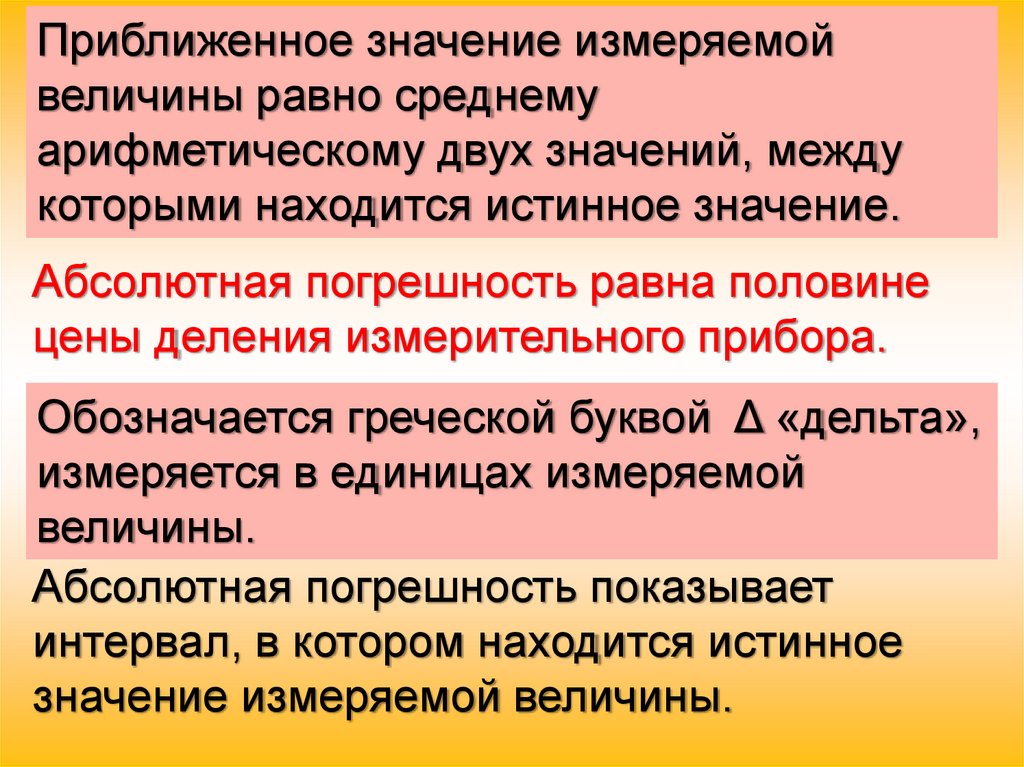 Приближенное значение измеряемой величины равно среднему арифметическому двух значений, между которыми находится истинное значение.

Абсолютная погрешность равна половине цены деления измерительного прибора.

Обозначается греческой буквой Δ «дельта», измеряется в единицах измеряемой величины.

Абсолютная погрешность показывает интервал, в котором находится истинное значение измеряемой величины.